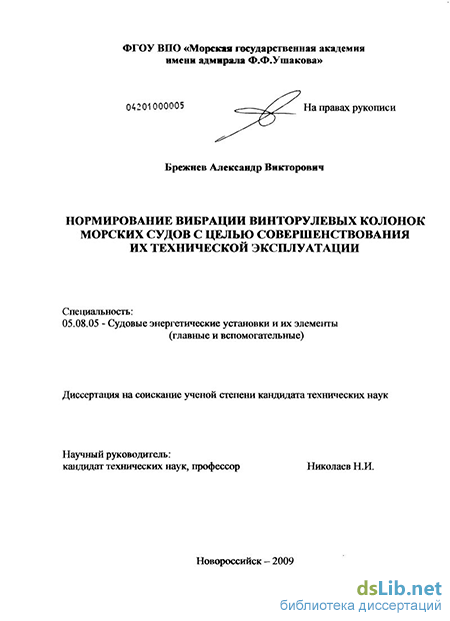 ФГОУ ВПО «Морская государственная академия имени адмирала Ф.Ф.Ушакова»

04201000005

На правах рукописи

Брежнев Александр Викторович

НОРМИРОВАНИЕ ВИБРАЦИИ ВИНТОРУЛЕВЫХ КОЛОНОК МОРСКИХ СУДОВ С ЦЕЛЬЮ СОВЕРШЕНСТВОВАНИЯ ИХ ТЕХНИЧЕСКОЙ ЭКСПЛУАТАЦИИ

Специальность:
05.08.05 - Судовые энергетические установки и их элементы (главные и вспомогательные)

Диссертация на соискание ученой степени кандидата технических наук

Научный руководитель:
кандидат технических наук, профессор Николаев Н.И.

Новороссийск – 2009

dsLib.net
библиотека диссертаций